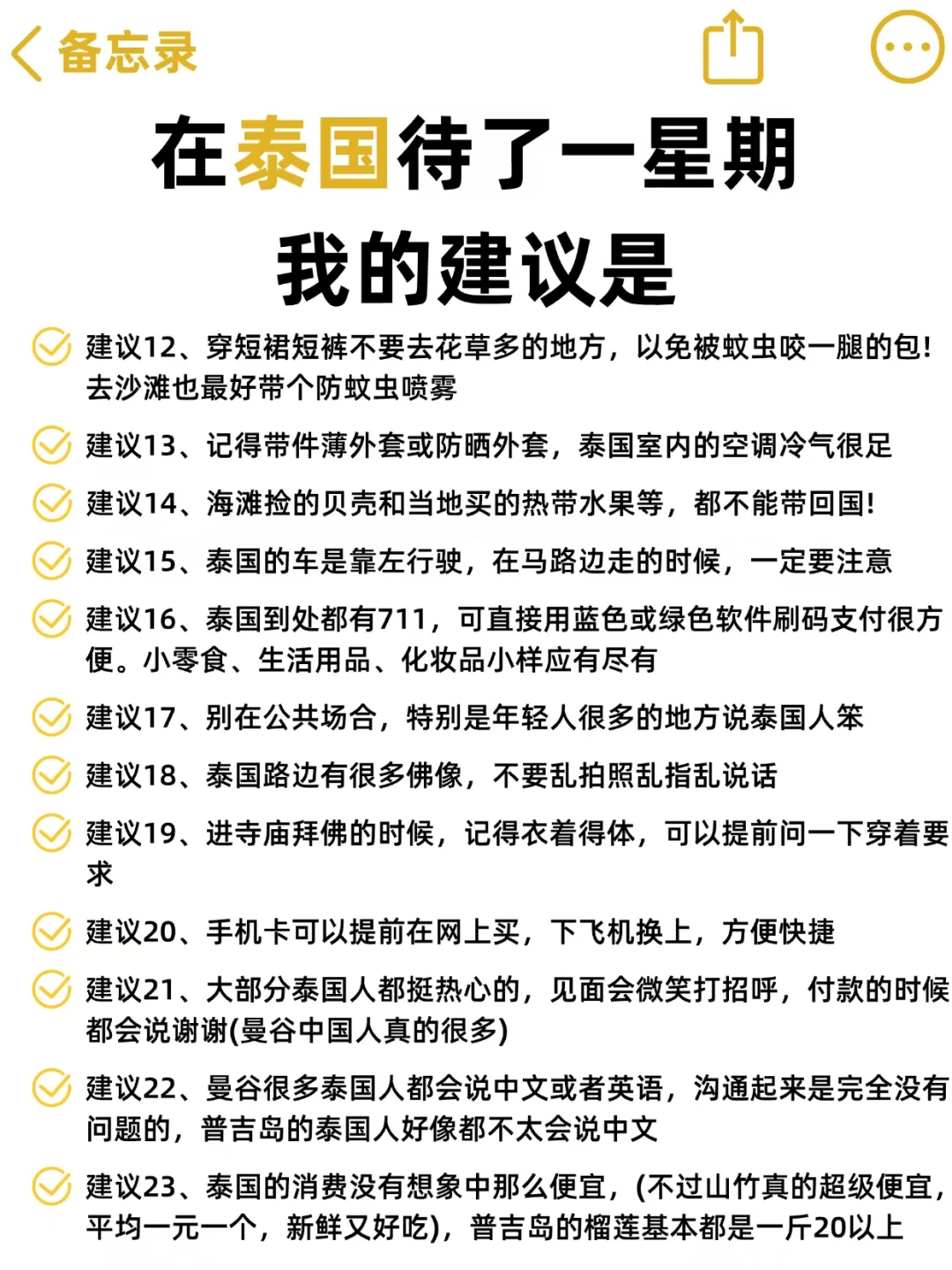 备忘录

在泰国待了一星期
我的建议是

建议12、穿短裙短裤不要去花草多的地方，以免被蚊虫咬一腿的包！去沙滩也最好带个防蚊虫喷雾

建议13、记得带件薄外套或防晒外套，泰国室内的空调冷气很足

建议14、海滩捡的贝壳和当地买的热带水果等，都不能带回国！

建议15、泰国的车是靠左行驶，在马路边走的时候，一定要注意

建议16、泰国到处都有711，可直接用蓝色或绿色软件刷码支付很方便。小零食、生活用品、化妆品小样应有尽有

建议17、别在公共场合，特别是年轻人很多的地方说泰国人笨

建议18、泰国路边有很多佛像，不要乱拍照乱指乱说话

建议19、进寺庙拜佛的时候，记得衣着得体，可以提前问一下穿着要求

建议20、手机卡可以提前在网上买，下飞机换上，方便快捷

建议21、大部分泰国人都挺热心的，见面会微笑打招呼，付款的时候都会说谢谢(曼谷中国人真的很多)

建议22、曼谷很多泰国人都会说中文或者英语，沟通起来是完全没有问题的，普吉岛的泰国人好像都不太会说中文

建议23、泰国的消费没有想象中那么便宜，(不过山竹真的超级便宜，平均一元一个，新鲜又好吃)，普吉岛的榴莲基本都是一斤20以上